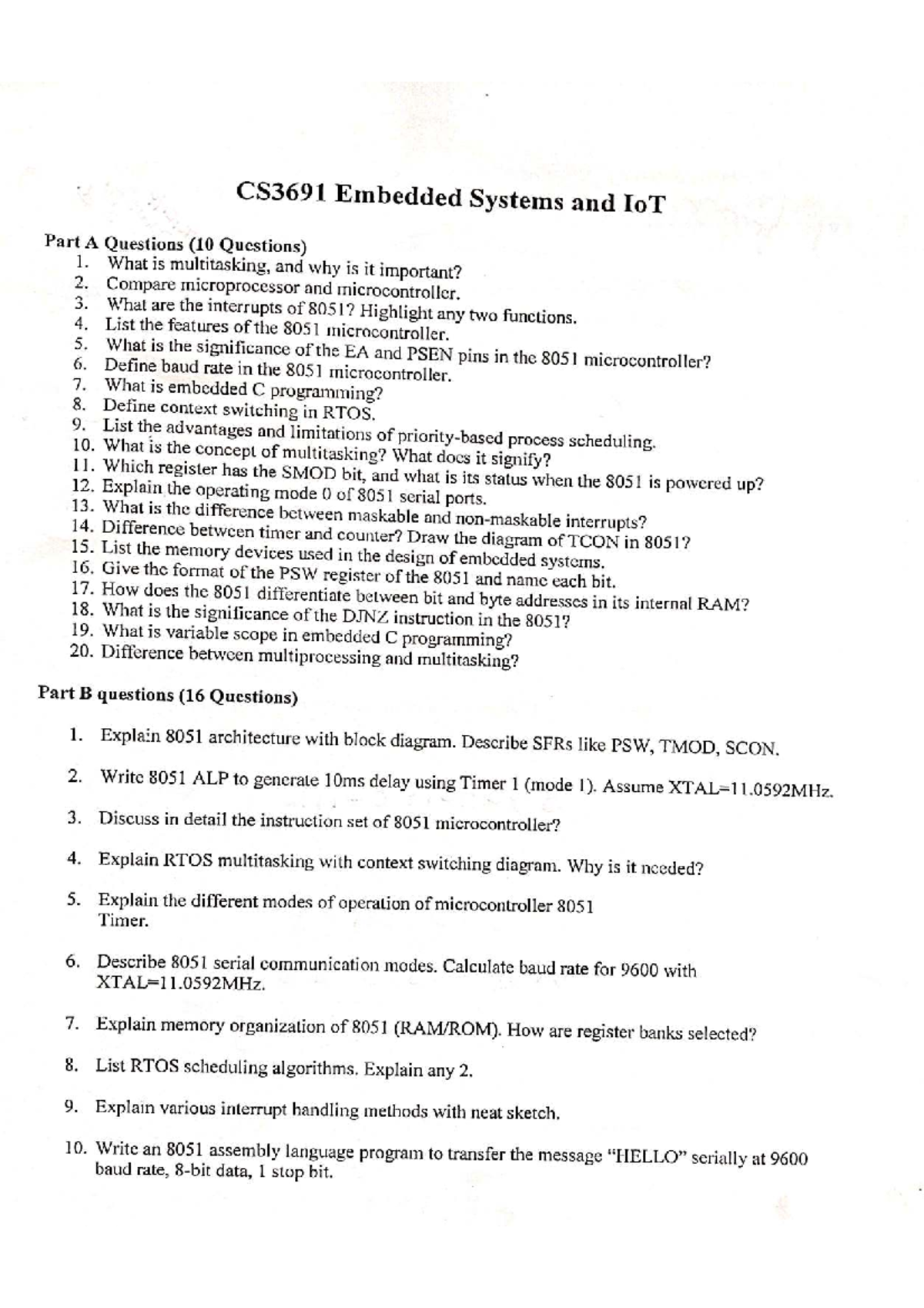 CS3691 Embedded Systems and IoT

Part A Questions (10 Questions)
1. What is multitasking, and why is it important?
2. Compare microprocessor and microcontroller.
3. What are the interrupts of 8051? Highlight any two functions.
4. List the features of the 8051 microcontroller.
5. What is the significance of the EA and PSEN pins in the 8051 microcontroller?
6. Define baud rate in the 8051 microcontroller.
7. What is embedded C programming?
8. Define context switching in RTOS.
9. List the advantages and limitations of priority-based process scheduling.
10. What is the concept of multitasking? What does it signify?
11. Which register has the SMOD bit, and what is its status when the 8051 is powered up?
12. Explain the operating mode 0 of 8051 serial ports.
13. What is the difference between maskable and non-maskable interrupts?
14. Difference between timer and counter? Draw the diagram of TCON in 8051?
15. List the memory devices used in the design of embedded systems.
16. Give the format of the PSW register of the 8051 and name each bit.
17. How does the 8051 differentiate between bit and byte addresses in its internal RAM?
18. What is the significance of the DJNZ instruction in the 8051?
19. What is variable scope in embedded C programming?
20. Difference between multiprocessing and multitasking?

Part B questions (16 Questions)

1. Explain 8051 architecture with block diagram. Describe SFRs like PSW, TMOD, SCON.

2. Write 8051 ALP to generate 10ms delay using Timer 1 (mode 1). Assume XTAL=11.0592MHz.

3. Discuss in detail the instruction set of 8051 microcontroller?

4. Explain RTOS multitasking with context switching diagram. Why is it needed?

5. Explain the different modes of operation of microcontroller 8051 Timer.

6. Describe 8051 serial communication modes. Calculate baud rate for 9600 with XTAL=11.0592MHz.

7. Explain memory organization of 8051 (RAM/ROM). How are register banks selected?

8. List RTOS scheduling algorithms. Explain any 2.

9. Explain various interrupt handling methods with neat sketch.

10. Write an 8051 assembly language program to transfer the message "HELLO" serially at 9600 baud rate, 8-bit data, 1 stop bit.